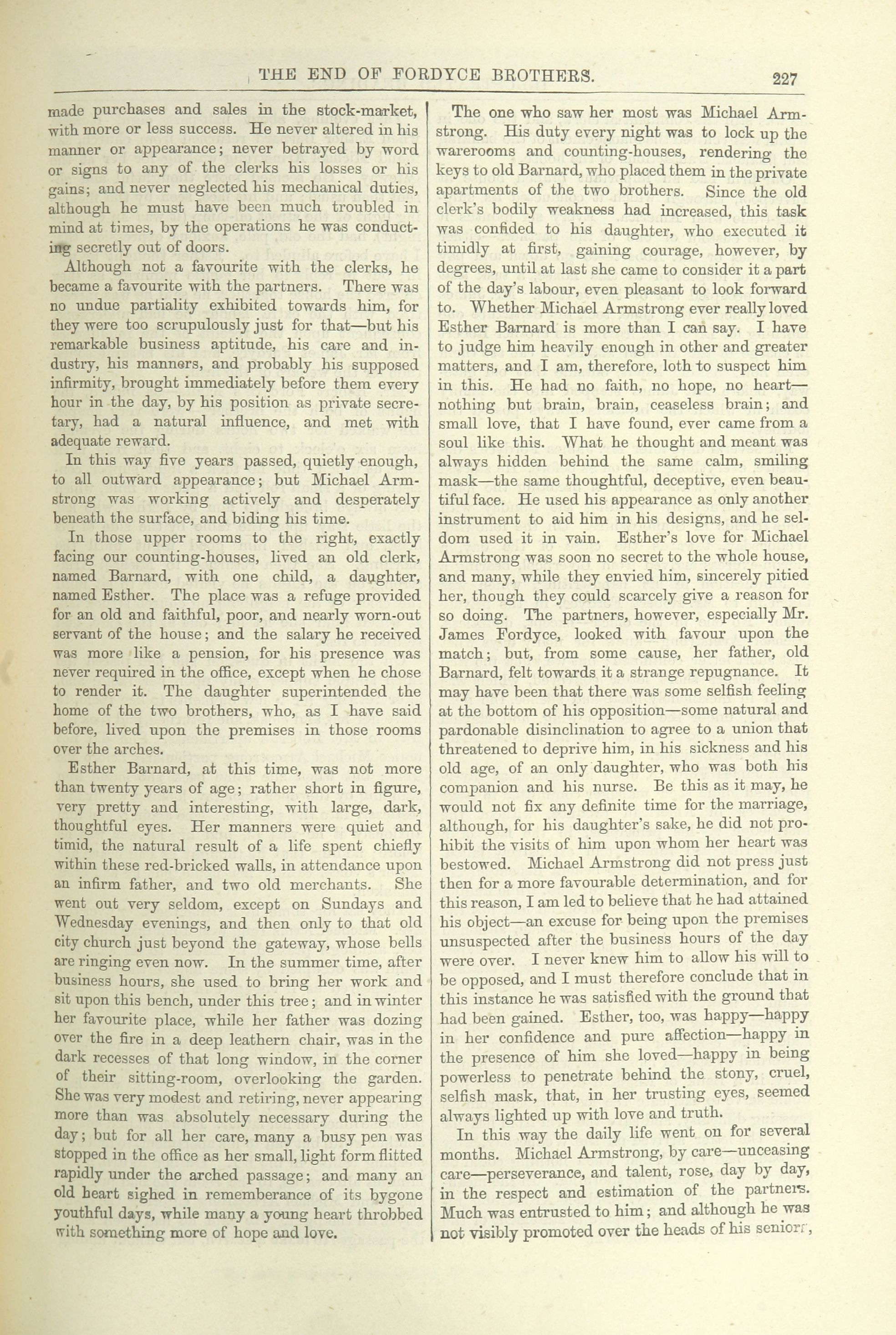 THE END OF FORDYCE BROTHERS. 227

made purchases and sales in the stock-market, with more or less success. He never altered in his manner or appearance; never betrayed by word or signs to any of the clerks his losses or his gains; and never neglected his mechanical duties, although he must have been much troubled in mind at times, by the operations he was conducting secretly out of doors.

Although not a favourite with the clerks, he became a favourite with the partners. There was no undue partiality exhibited towards him, for they were too scrupulously just for that—but his remarkable business aptitude, his care and industry, his manners, and probably his supposed infirmity, brought immediately before them every hour in the day, by his position as private secretary, had a natural influence, and met with adequate reward.

In this way five years passed, quietly enough, to all outward appearance; but Michael Armstrong was working actively and desperately beneath the surface, and biding his time.

In those upper rooms to the right, exactly facing our counting-houses, lived an old clerk, named Barnard, with one child, a daughter, named Esther. The place was a refuge provided for an old and faithful, poor, and nearly worn-out servant of the house; and the salary he received was more like a pension, for his presence was never required in the office, except when he chose to render it. The daughter superintended the home of the two brothers, who, as I have said before, lived upon the premises in those rooms over the arches.

Esther Barnard, at this time, was not more than twenty years of age; rather short in figure, very pretty and interesting, with large, dark, thoughtful eyes. Her manners were quiet and timid, the natural result of a life spent chiefly within these red-bricked walls, in attendance upon an infirm father, and two old merchants. She went out very seldom, except on Sundays and Wednesday evenings, and then only to that old city church just beyond the gateway, whose bells are ringing even now. In the summer time, after business hours, she used to bring her work and sit upon this bench, under this tree; and in winter her favourite place, while her father was dozing over the fire in a deep leathern chair, was in the dark recesses of that long window, in the corner of their sitting-room, overlooking the garden. She was very modest and retiring, never appearing more than was absolutely necessary during the day; but for all her care, many a busy pen was stopped in the office as her small, light form flitted rapidly under the arched passage; and many an old heart sighed in rememberance of its bygone youthful days, while many a young heart throbbed with something more of hope and love.

The one who saw her most was Michael Armstrong. His duty every night was to lock up the warerooms and counting-houses, rendering the keys to old Barnard, who placed them in the private apartments of the two brothers. Since the old clerk's bodily weakness had increased, this task was confided to his daughter, who executed it timidly at first, gaining courage, however, by degrees, until at last she came to consider it a part of the day's labour, even pleasant to look forward to. Whether Michael Armstrong ever really loved Esther Barnard is more than I can say. I have to judge him heavily enough in other and greater matters, and I am, therefore, loth to suspect him in this. He had no faith, no hope, no heart—nothing but brain, brain, ceaseless brain; and small love, that I have found, ever came from a soul like this. What he thought and meant was always hidden behind the same calm, smiling mask—the same thoughtful, deceptive, even beautiful face. He used his appearance as only another instrument to aid him in his designs, and he seldom used it in vain. Esther's love for Michael Armstrong was soon no secret to the whole house, and many, while they envied him, sincerely pitied her, though they could scarcely give a reason for so doing. The partners, however, especially Mr. James Fordyce, looked with favour upon the match; but, from some cause, her father, old Barnard, felt towards it a strange repugnance. It may have been that there was some selfish feeling at the bottom of his opposition—some natural and pardonable disinclination to agree to a union that threatened to deprive him, in his sickness and his old age, of an only daughter, who was both his companion and his nurse. Be this as it may, he would not fix any definite time for the marriage, although, for his daughter's sake, he did not prohibit the visits of him upon whom her heart was bestowed. Michael Armstrong did not press just then for a more favourable determination, and for this reason, I am led to believe that he had attained his object—an excuse for being upon the premises unsuspected after the business hours of the day were over. I never knew him to allow his will to be opposed, and I must therefore conclude that in this instance he was satisfied with the ground that had been gained. Esther, too, was happy—happy in her confidence and pure affection—happy in the presence of him she loved—happy in being powerless to penetrate behind the stony, cruel, selfish mask, that, in her trusting eyes, seemed always lighted up with love and truth.

In this way the daily life went on for several months. Michael Armstrong, by care—unceasing care—perseverance, and talent, rose, day by day, in the respect and estimation of the partners. Much was entrusted to him; and although he was not visibly promoted over the heads of his seniors,